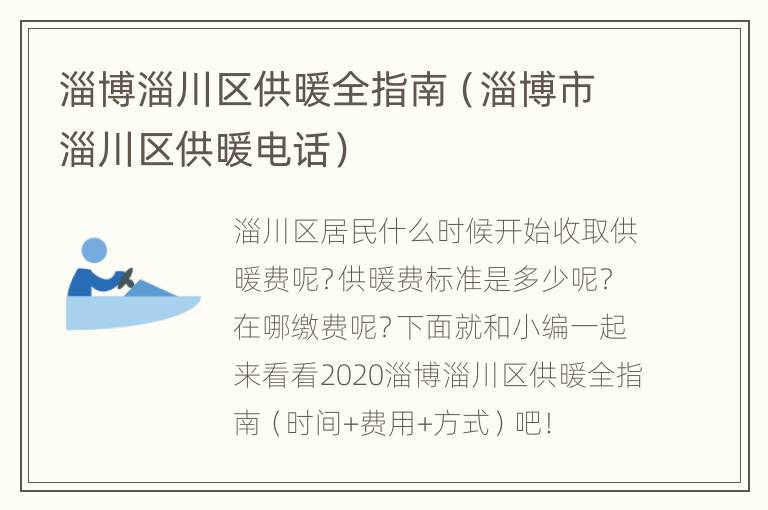 淄博淄川区供暖全指南（淄博市淄川区供暖电话）

淄川区居民什么时候开始收取供暖费呢?供暖费标准是多少呢?在哪缴费呢?下面就和小编一起来看看2020淄博淄川区供暖全指南（时间+费用+方式）吧!